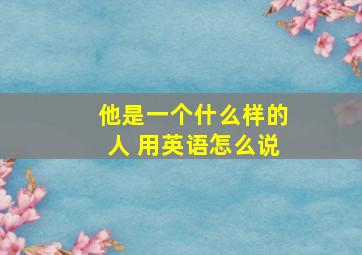 他是一个什么样的人 用英语怎么说